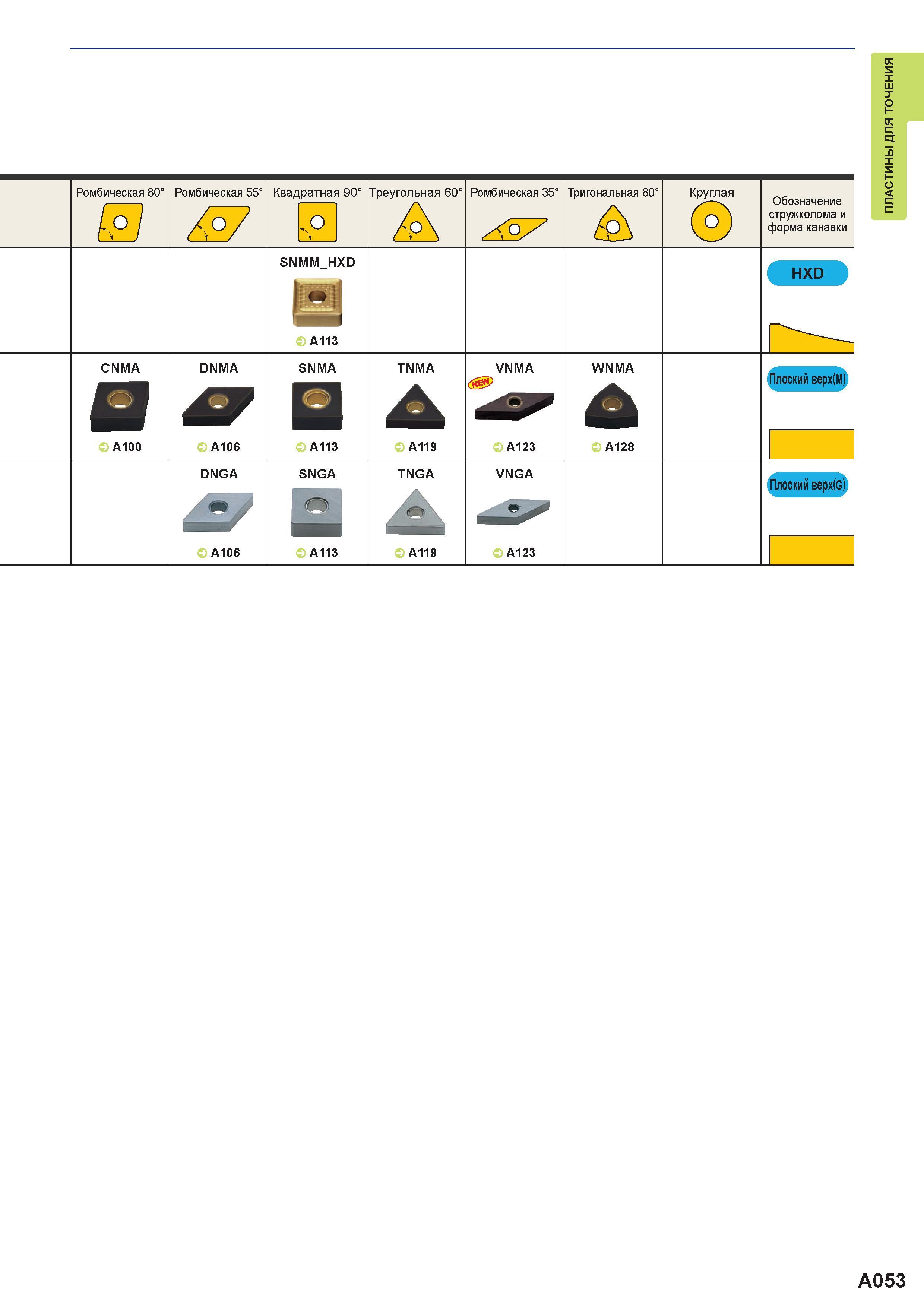 ПЛАСТИНЫ ДЛЯ ТОЧЕНИЯ

| | Ромбическая 80° | Ромбическая 55° | Квадратная 90° | Треугольная 60° | Ромбическая 35° | Тригональная 80° | Круглая | Обозначение стружколома и форма канавки |
|---|---|---|---|---|---|---|---|---|
| | | | SNMM_HXD A113 | | | | | HXD |
| | CNMA A100 | DNMA A106 | SNMA A113 | TNMA A119 | NEW VNMA A123 | WNMA A128 | | Плоский верх(M) |
| | | DNGA A106 | SNGA A113 | TNGA A119 | VNGA A123 | | | Плоский верх(G) |

A053